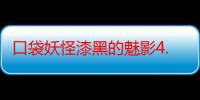 口袋妖怪漆黑的魅影4.